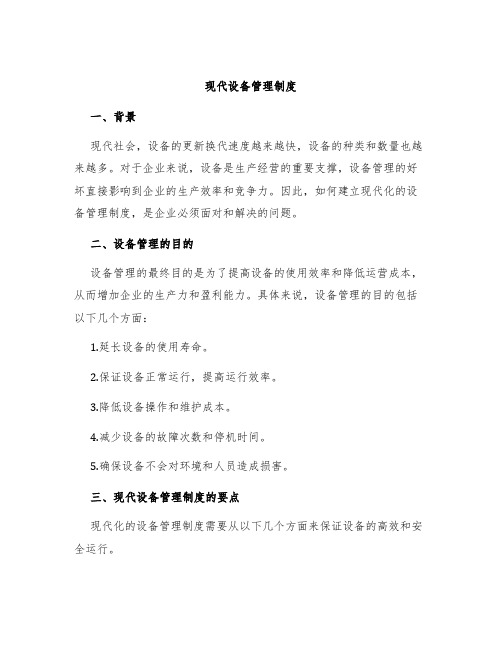 现代设备管理制度

一、背景

现代社会，设备的更新换代速度越来越快，设备的种类和数量也越来越多。对于企业来说，设备是生产经营的重要支撑，设备管理的好坏直接影响到企业的生产效率和竞争力。因此，如何建立现代化的设备管理制度，是企业必须面对和解决的问题。

二、设备管理的目的

设备管理的最终目的是为了提高设备的使用效率和降低运营成本，从而增加企业的生产力和盈利能力。具体来说，设备管理的目的包括以下几个方面：

1.延长设备的使用寿命。

2.保证设备正常运行，提高运行效率。

3.降低设备操作和维护成本。

4.减少设备的故障次数和停机时间。

5.确保设备不会对环境和人员造成损害。

三、现代设备管理制度的要点

现代化的设备管理制度需要从以下几个方面来保证设备的高效和安全运行。